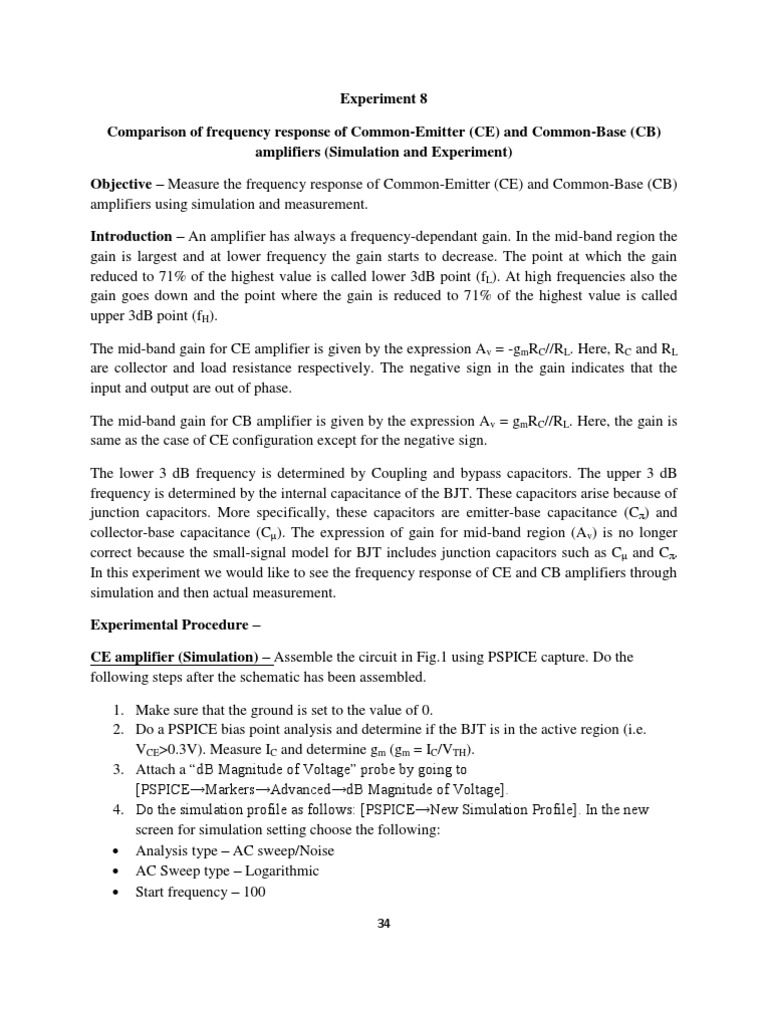 Experiment 8

Comparison of frequency response of Common-Emitter (CE) and Common-Base (CB) amplifiers (Simulation and Experiment)

Objective – Measure the frequency response of Common-Emitter (CE) and Common-Base (CB) amplifiers using simulation and measurement.

Introduction – An amplifier has always a frequency-dependant gain. In the mid-band region the gain is largest and at lower frequency the gain starts to decrease. The point at which the gain reduced to 71% of the highest value is called lower 3dB point ($f_L$). At high frequencies also the gain goes down and the point where the gain is reduced to 71% of the highest value is called upper 3dB point ($f_H$).

The mid-band gain for CE amplifier is given by the expression $A_v = -g_mR_C//R_L$. Here, $R_C$ and $R_L$ are collector and load resistance respectively. The negative sign in the gain indicates that the input and output are out of phase.

The mid-band gain for CB amplifier is given by the expression $A_v = g_mR_C//R_L$. Here, the gain is same as the case of CE configuration except for the negative sign.

The lower 3 dB frequency is determined by Coupling and bypass capacitors. The upper 3 dB frequency is determined by the internal capacitance of the BJT. These capacitors arise because of junction capacitors. More specifically, these capacitors are emitter-base capacitance ($C_\pi$) and collector-base capacitance ($C_\mu$). The expression of gain for mid-band region ($A_v$) is no longer correct because the small-signal model for BJT includes junction capacitors such as $C_\mu$ and $C_\pi$. In this experiment we would like to see the frequency response of CE and CB amplifiers through simulation and then actual measurement.

Experimental Procedure –

CE amplifier (Simulation) – Assemble the circuit in Fig.1 using PSPICE capture. Do the following steps after the schematic has been assembled.

1. Make sure that the ground is set to the value of 0.
2. Do a PSPICE bias point analysis and determine if the BJT is in the active region (i.e. $V_{CE}$>0.3V). Measure $I_C$ and determine $g_m$ ($g_m = I_C/V_{TH}$).
3. Attach a "dB Magnitude of Voltage" probe by going to [PSPICE→Markers→Advanced→dB Magnitude of Voltage].
4. Do the simulation profile as follows: [PSPICE→New Simulation Profile]. In the new screen for simulation setting choose the following:
• Analysis type – AC sweep/Noise
• AC Sweep type – Logarithmic
• Start frequency – 100

34